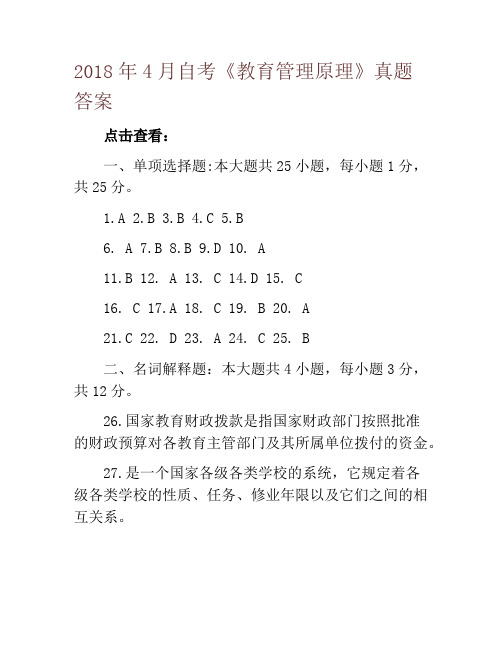 2018年4月自考《教育管理原理》真题答案

点击查看：

一、单项选择题:本大题共25小题，每小题1分，共25分。

1.A 2.B 3.B 4.C 5.B

6. A 7.B 8.B 9.D 10. A

11.B 12. A 13. C 14.D 15. C

16. C 17.A 18. C 19. B 20. A

21.C 22. D 23. A 24. C 25. B

二、名词解释题：本大题共4小题，每小题3分，共12分。

26.国家教育财政拨款是指国家财政部门按照批准的财政预算对各教育主管部门及其所属单位拨付的资金。

27.是一个国家各级各类学校的系统，它规定着各级各类学校的性质、任务、修业年限以及它们之间的相互关系。